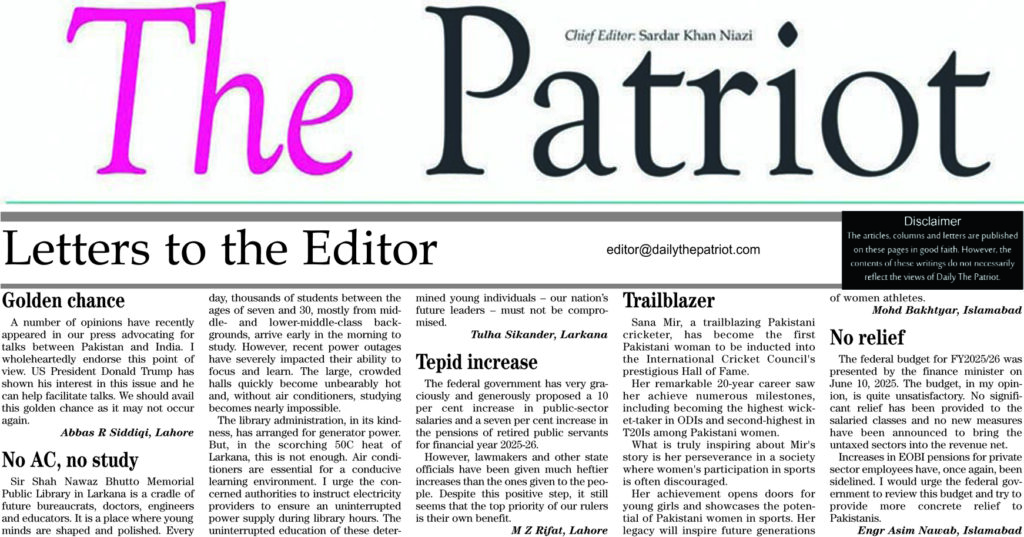 The Patriot

Chief Editor: Sardar Khan Niazi

Letters to the Editor

editor@dailythepatriot.com

Disclaimer
The articles, columns and letters are published on these pages in good faith. However, the contents of these writings do not necessarily reflect the views of Daily The Patriot.

Golden chance

A number of opinions have recently appeared in our press advocating for talks between Pakistan and India. I wholeheartedly endorse this point of view. US President Donald Trump has shown his interest in this issue and he can help facilitate talks. We should avail this golden chance as it may not occur again.

Abbas R Siddiqi, Lahore

No AC, no study

Sir Shah Nawaz Bhutto Memorial Public Library in Larkana is a cradle of future bureaucrats, doctors, engineers and educators. It is a place where young minds are shaped and polished. Every day, thousands of students between the ages of seven and 30, mostly from middle- and lower-middle-class backgrounds, arrive early in the morning to study. However, recent power outages have severely impacted their ability to focus and learn. The large, crowded halls quickly become unbearably hot and, without air conditioners, studying becomes nearly impossible.

The library administration, in its kindness, has arranged for generator power. But, in the scorching 50C heat of Larkana, this is not enough. Air conditioners are essential for a conducive learning environment. I urge the concerned authorities to instruct electricity providers to ensure an uninterrupted power supply during library hours. The uninterrupted education of these determined young individuals – our nation's future leaders – must not be compromised.

Tulha Sikander, Larkana

Tepid increase

The federal government has very graciously and generously proposed a 10 per cent increase in public-sector salaries and a seven per cent increase in the pensions of retired public servants for financial year 2025-26.

However, lawmakers and other state officials have been given much heftier increases than the ones given to the people. Despite this positive step, it still seems that the top priority of our rulers is their own benefit.

M Z Rifat, Lahore

Trailblazer

Sana Mir, a trailblazing Pakistani cricketer, has become the first Pakistani woman to be inducted into the International Cricket Council's prestigious Hall of Fame.

Her remarkable 20-year career saw her achieve numerous milestones, including becoming the highest wicket-taker in ODIs and second-highest in T20Is among Pakistani women.

What is truly inspiring about Mir's story is her perseverance in a society where women's participation in sports is often discouraged.

Her achievement opens doors for young girls and showcases the potential of Pakistani women in sports. Her legacy will inspire future generations of women athletes.

Mohd Bakhtyar, Islamabad

No relief

The federal budget for FY2025/26 was presented by the finance minister on June 10, 2025. The budget, in my opinion, is quite unsatisfactory. No significant relief has been provided to the salaried classes and no new measures have been announced to bring the untaxed sectors into the revenue net.

Increases in EOBI pensions for private sector employees have, once again, been sidelined. I would urge the federal government to review this budget and try to provide more concrete relief to Pakistanis.

Engr Asim Nawab, Islamabad